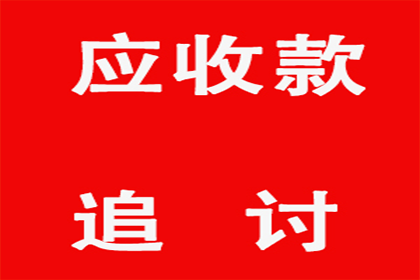 应收款

追　讨